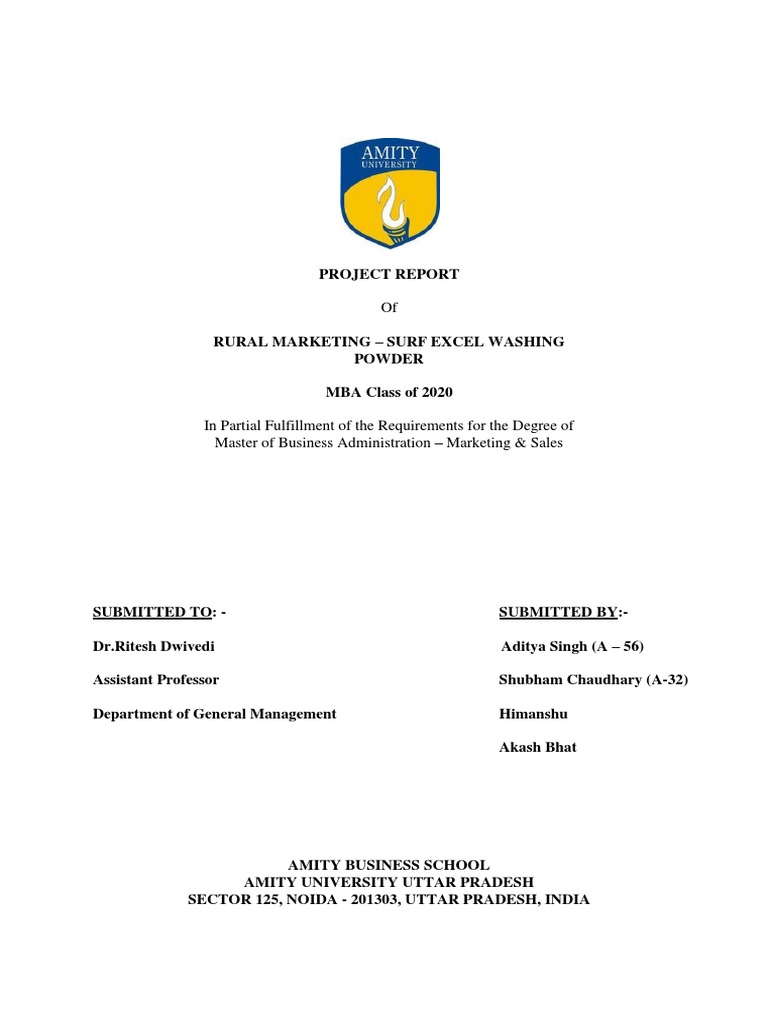 AMITY
UNIVERSITY

PROJECT REPORT

Of

RURAL MARKETING – SURF EXCEL WASHING POWDER

MBA Class of 2020

In Partial Fulfillment of the Requirements for the Degree of Master of Business Administration – Marketing & Sales

SUBMITTED TO: -

Dr.Ritesh Dwivedi

Assistant Professor

Department of General Management

SUBMITTED BY:-

Aditya Singh (A – 56)

Shubham Chaudhary (A-32)

Himanshu

Akash Bhat

AMITY BUSINESS SCHOOL
AMITY UNIVERSITY UTTAR PRADESH
SECTOR 125, NOIDA - 201303, UTTAR PRADESH, INDIA